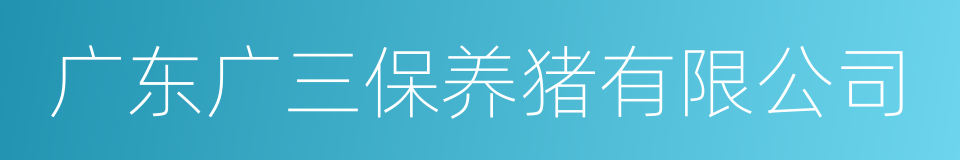 广东广三保养猪有限公司